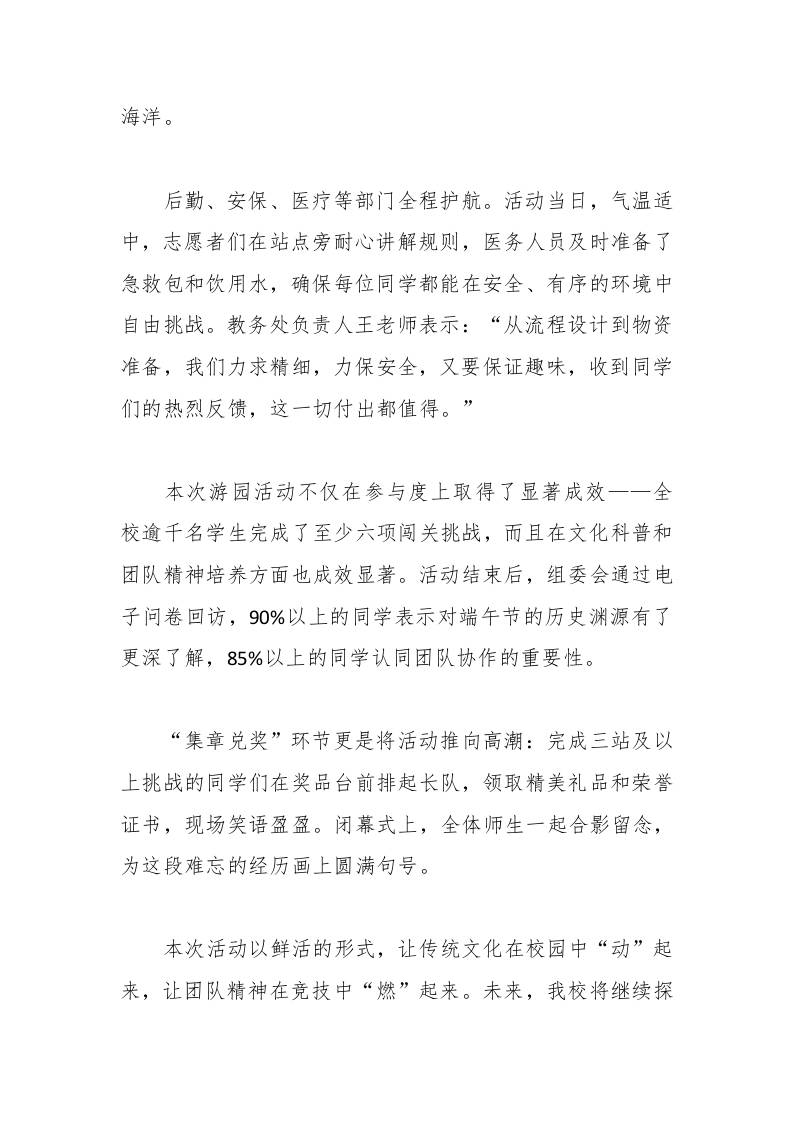 海洋。

后勤、安保、医疗等部门全程护航。活动当日，气温适中，志愿者们在站点旁耐心讲解规则，医务人员及时准备了急救包和饮用水，确保每位同学都能在安全、有序的环境中自由挑战。教务处负责人王老师表示：“从流程设计到物资准备，我们力求精细，力保安全，又要保证趣味，收到同学们的热烈反馈，这一切付出都值得。”

本次游园活动不仅在参与度上取得了显著成效——全校逾千名学生完成了至少六项闯关挑战，而且在文化科普和团队精神培养方面也成效显著。活动结束后，组委会通过电子问卷回访，90%以上的同学表示对端午节的历史渊源有了更深了解，85%以上的同学认同团队协作的重要性。

“集章兑奖”环节更是将活动推向高潮：完成三站及以上挑战的同学们在奖品台前排起长队，领取精美礼品和荣誉证书，现场笑语盈盈。闭幕式上，全体师生一起合影留念，为这段难忘的经历画上圆满句号。

本次活动以鲜活的形式，让传统文化在校园中“动”起来，让团队精神在竞技中“燃”起来。未来，我校将继续探